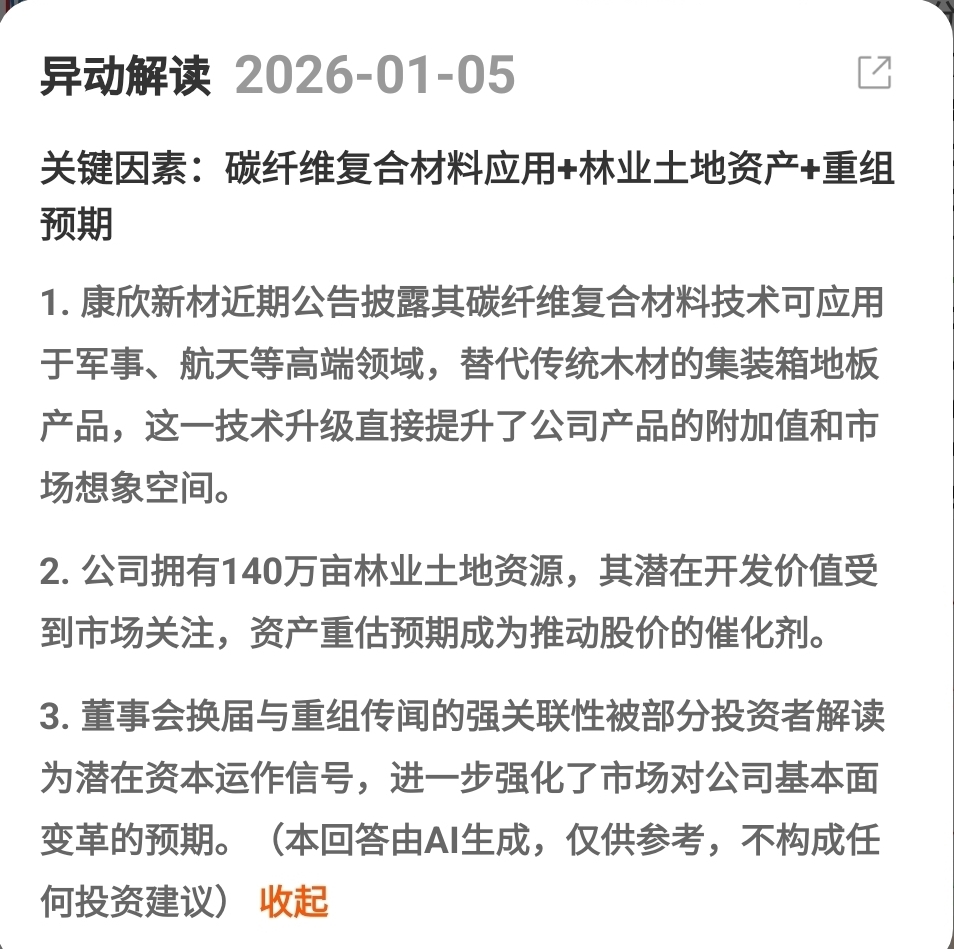 异动解读 2026-01-05

关键因素：碳纤维复合材料应用+林业土地资产+重组预期

1. 康欣新材近期公告披露其碳纤维复合材料技术可应用于军事、航天等高端领域，替代传统木材的集装箱地板产品，这一技术升级直接提升了公司产品的附加值和市场想象空间。

2. 公司拥有140万亩林业土地资源，其潜在开发价值受到市场关注，资产重估预期成为推动股价的催化剂。

3. 董事会换届与重组传闻的强关联性被部分投资者解读为潜在资本运作信号，进一步强化了市场对公司基本面变革的预期。（本回答由AI生成，仅供参考，不构成任何投资建议） 收起